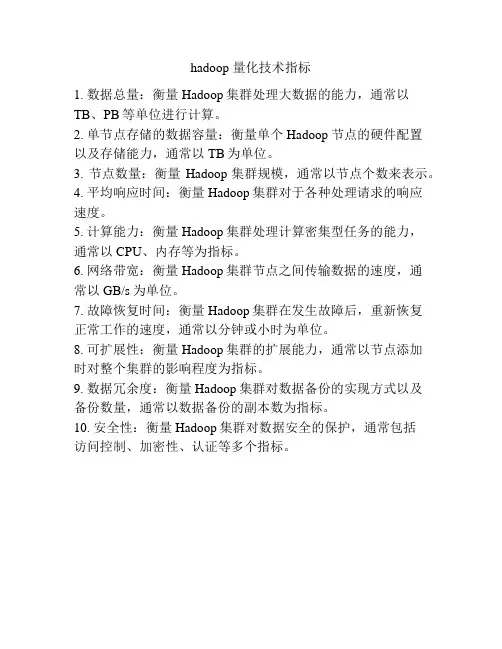 hadoop 量化技术指标

1. 数据总量：衡量 Hadoop 集群处理大数据的能力，通常以 TB、PB 等单位进行计算。

2. 单节点存储的数据容量：衡量单个 Hadoop 节点的硬件配置以及存储能力，通常以 TB 为单位。

3. 节点数量：衡量 Hadoop 集群规模，通常以节点个数来表示。

4. 平均响应时间：衡量 Hadoop 集群对于各种处理请求的响应速度。

5. 计算能力：衡量 Hadoop 集群处理计算密集型任务的能力，通常以 CPU、内存等为指标。

6. 网络带宽：衡量 Hadoop 集群节点之间传输数据的速度，通常以 GB/s 为单位。

7. 故障恢复时间：衡量 Hadoop 集群在发生故障后，重新恢复正常工作的速度，通常以分钟或小时为单位。

8. 可扩展性：衡量 Hadoop 集群的扩展能力，通常以节点添加时对整个集群的影响程度为指标。

9. 数据冗余度：衡量 Hadoop 集群对数据备份的实现方式以及备份数量，通常以数据备份的副本数为指标。

10. 安全性：衡量 Hadoop 集群对数据安全的保护，通常包括访问控制、加密性、认证等多个指标。